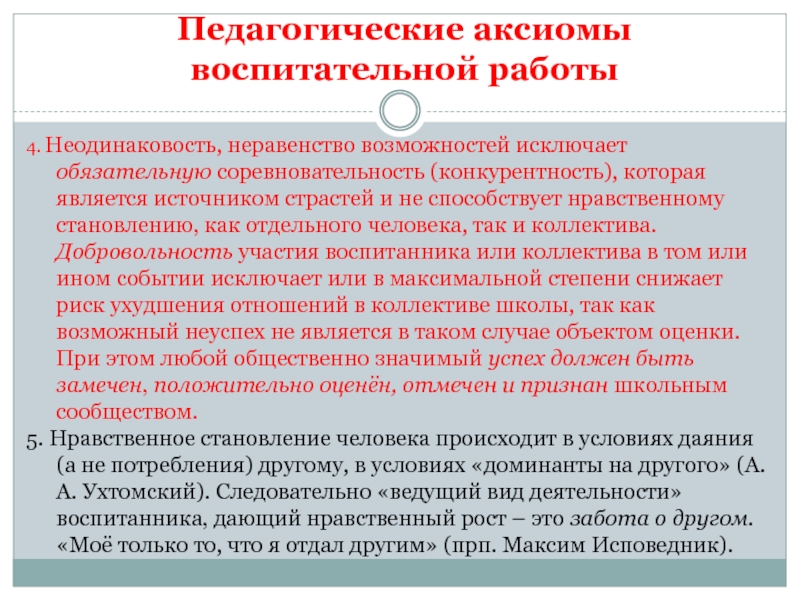 Педагогические аксиомы воспитательной работы

4. Неодинаковость, неравенство возможностей исключает обязательную соревновательность (конкурентность), которая является источником страстей и не способствует нравственному становлению, как отдельного человека, так и коллектива. Добровольность участия воспитанника или коллектива в том или ином событии исключает или в максимальной степени снижает риск ухудшения отношений в коллективе школы, так как возможный неуспех не является в таком случае объектом оценки. При этом любой общественно значимый успех должен быть замечен, положительно оценён, отмечен и признан школьным сообществом.

5. Нравственное становление человека происходит в условиях даяния (а не потребления) другому, в условиях «доминанты на другого» (А. А. Ухтомский). Следовательно «ведущий вид деятельности» воспитанника, дающий нравственный рост – это забота о другом. «Моё только то, что я отдал другим» (прп. Максим Исповедник).